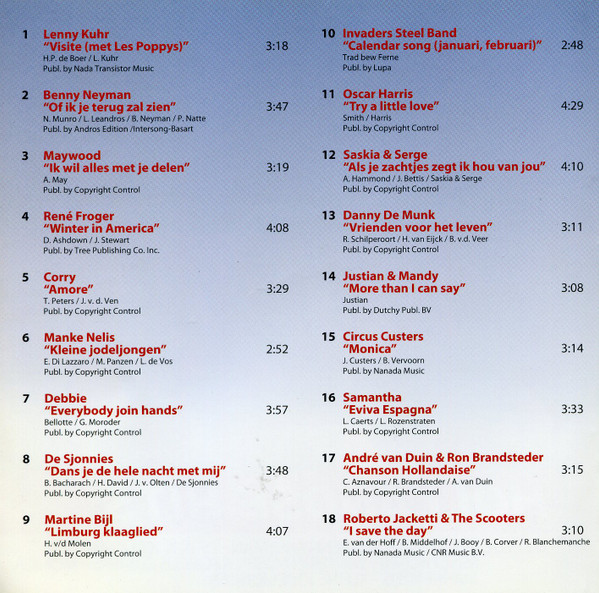 1 Lenny Kuhr
"Visite (met Les Poppys)" 3:18
H.P. de Boer / L. Kuhr
Publ. by Nada Transistor Music

2 Benny Neyman
"Of ik je terug zal zien" 3:47
N. Munro / L. Leandros / B. Neyman / P. Natte
Publ. by Andros Edition /Intersong-Basart

3 Maywood
"Ik wil alles met je delen" 3:19
A. May
Publ. by Copyright Control

4 René Froger
"Winter in America" 4:08
D. Ashdown / J. Stewart
Publ. by Tree Publishing Co. Inc.

5 Corry
"Amore" 3:29
T. Peters / J. v. d. Ven
Publ. by Copyright Control

6 Manke Nelis
"Kleine jodeljongen" 2:52
E. Di Lazzaro / M. Panzen / L. de Vos
Publ. by Copyright Control

7 Debbie
"Everybody join hands" 3:57
Bellotte / G. Moroder
Publ. by Copyright Control

8 De Sjonnies
"Dans je de hele nacht met mij" 3:48
B. Bacharach / H. David / J. v. Olten / De Sjonnies
Publ. by Copyright Control

9 Martine Bijl
"Limburg klaaglied" 4:07
H. v/d Molen
Publ. by Copyright Control

10 Invaders Steel Band
"Calendar song (januari, februari)" 2:48
Trad bew Ferne
Publ. by Lupa

11 Oscar Harris
"Try a little love" 4:29
Smith / Harris
Publ. by Copyright Control

12 Saskia & Serge
"Als je zachtjes zegt ik hou van jou" 4:10
A. Hammond / J. Bettis / Saskia & Serge
Publ. by Copyright Control

13 Danny De Munk
"Vrienden voor het leven" 3:11
R. Schilperoort / H. van Eijck / B. v.d. Veer
Publ. by Copyright Control

14 Justian & Mandy
"More than I can say" 3:08
Justian
Publ. by Dutchy Publ. BV

15 Circus Custers
"Monica" 3:14
J. Custers / B. Vervoorn
Publ. by Nanada Music

16 Samantha
"Eviva Espagna" 3:33
L. Caerts / L. Rozenstraten
Publ. by Copyright Control

17 André van Duin & Ron Brandsteder
"Chanson Hollandaise" 3:15
C. Aznavour / R. Brandsteder / A. van Duin
Publ. by Copyright Control

18 Roberto Jacketti & The Scooters
"I save the day" 3:10
E. van der Hoff / B. Middelhof / J. Booy / B. Corver / R. Blanchemanche
Publ. by Nanada Music / CNR Music B.V.